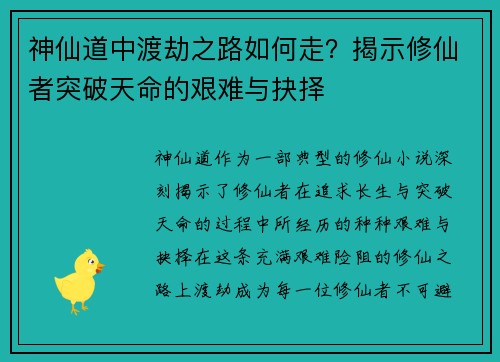 神仙道中渡劫之路如何走？揭示修仙者突破天命的艰难与抉择

神仙道作为一部典型的修仙小说深刻揭示了修仙者在追求长生与突破天命的过程中所经历的种种艰难与抉择在这条充满艰难险阻的修仙之路上渡劫成为每一位修仙者不可避